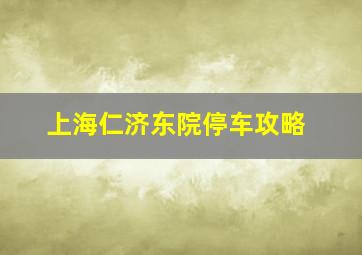 上海仁济东院停车攻略